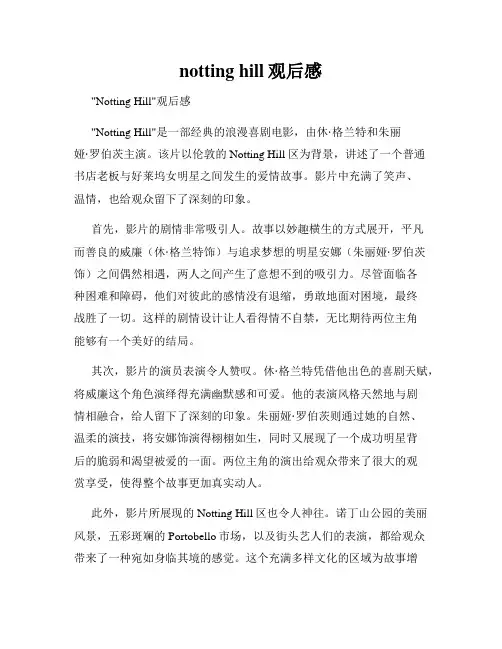 notting hill 观后感

"Notting Hill"观后感

"Notting Hill"是一部经典的浪漫喜剧电影，由休·格兰特和朱丽娅·罗伯茨主演。该片以伦敦的 Notting Hill 区为背景，讲述了一个普通书店老板与好莱坞女明星之间发生的爱情故事。影片中充满了笑声、温情，也给观众留下了深刻的印象。

首先，影片的剧情非常吸引人。故事以妙趣横生的方式展开，平凡而善良的威廉（休·格兰特饰）与追求梦想的明星安娜（朱丽娅·罗伯茨饰）之间偶然相遇，两人之间产生了意想不到的吸引力。尽管面临各种困难和障碍，他们对彼此的感情没有退缩，勇敢地面对困境，最终战胜了一切。这样的剧情设计让人看得情不自禁，无比期待两位主角能够有一个美好的结局。

其次，影片的演员表演令人赞叹。休·格兰特凭借他出色的喜剧天赋，将威廉这个角色演绎得充满幽默感和可爱。他的表演风格天然地与剧情相融合，给人留下了深刻的印象。朱丽娅·罗伯茨则通过她的自然、温柔的演技，将安娜饰演得栩栩如生，同时又展现了一个成功明星背后的脆弱和渴望被爱的一面。两位主角的演出给观众带来了很大的观赏享受，使得整个故事更加真实动人。

此外，影片所展现的 Notting Hill 区也令人神往。诺丁山公园的美丽风景，五彩斑斓的 Portobello 市场，以及街头艺人们的表演，都给观众带来了一种宛如身临其境的感觉。这个充满多样文化的区域为故事增